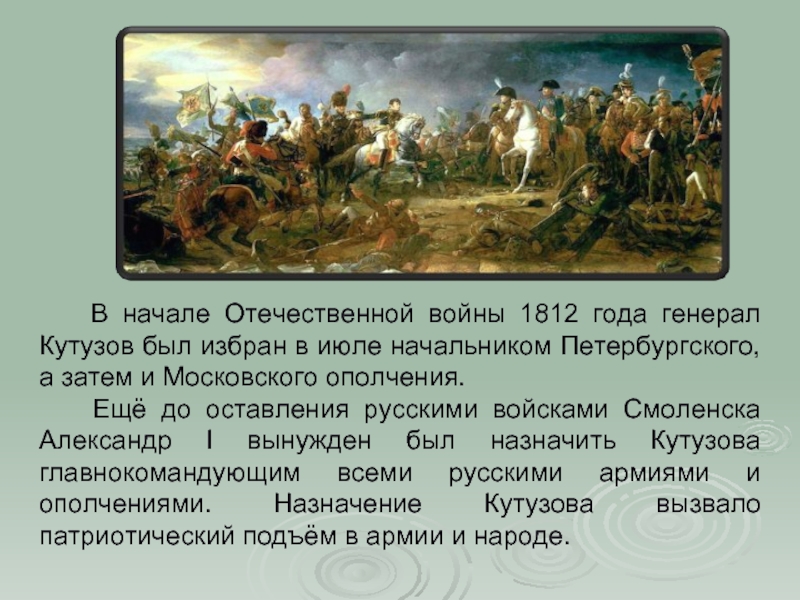 В начале Отечественной войны 1812 года генерал Кутузов был избран в июле начальником Петербургского, а затем и Московского ополчения.

Ещё до оставления русскими войсками Смоленска Александр I вынужден был назначить Кутузова главнокомандующим всеми русскими армиями и ополчениями. Назначение Кутузова вызвало патриотический подъём в армии и народе.